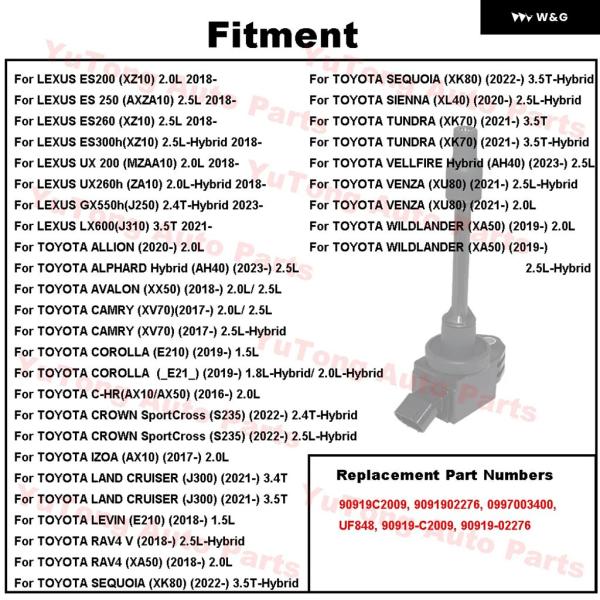 W&G

Fitment

For LEXUS ES200 (XZ10) 2.0L 2018-
For LEXUS ES 250 (AXZA10) 2.5L 2018-
For LEXUS ES260 (XZ10) 2.5L 2018-
For LEXUS ES300h(XZ10) 2.5L-Hybrid 2018-
For LEXUS UX 200 (MZAA10) 2.0L 2018-
For LEXUS UX260h (ZA10) 2.0L-Hybrid 2018-
For LEXUS GX550h(J250) 2.4T-Hybrid 2023-
For LEXUS LX600(J310) 3.5T 2021-
For TOYOTA ALLION (2020-) 2.0L
For TOYOTA ALPHARD Hybrid (AH40) (2023-) 2.5L
For TOYOTA AVALON (XX50) (2018-) 2.0L/ 2.5L
For TOYOTA CAMRY (XV70)(2017-) 2.0L/ 2.5L
For TOYOTA CAMRY (XV70) (2017-) 2.5L-Hybrid
For TOYOTA COROLLA (E210) (2019-) 1.5L
For TOYOTA COROLLA (_E21_) (2019-) 1.8L-Hybrid/ 2.0L-Hybrid
For TOYOTA C-HR(AX10/AX50) (2016-) 2.0L
For TOYOTA CROWN SportCross (S235) (2022-) 2.4T-Hybrid
For TOYOTA CROWN SportCross (S235) (2022-) 2.5L-Hybrid
For TOYOTA IZOA (AX10) (2017-) 2.0L
For TOYOTA LAND CRUISER (J300) (2021-) 3.4T
For TOYOTA LAND CRUISER (J300) (2021-) 3.5T
For TOYOTA LEVIN (E210) (2018-) 1.5L
For TOYOTA RAV4 V (2018-) 2.5L-Hybrid
For TOYOTA RAV4 (XA50) (2018-) 2.0L
For TOYOTA SEQUOIA (XK80) (2022-) 3.5T-Hybrid

For TOYOTA SEQUOIA (XK80) (2022-) 3.5T-Hybrid
For TOYOTA SIENNA (XL40) (2020-) 2.5L-Hybrid
For TOYOTA TUNDRA (XK70) (2021-) 3.5T
For TOYOTA TUNDRA (XK70) (2021-) 3.5T-Hybrid
For TOYOTA VELLFIRE Hybrid (AH40) (2023-) 2.5L
For TOYOTA VENZA (XU80) (2021-) 2.5L-Hybrid
For TOYOTA VENZA (XU80) (2021-) 2.0L
For TOYOTA WILDLANDER (XA50) (2019-) 2.0L
For TOYOTA WILDLANDER (XA50) (2019-) 2.5L-Hybrid

Replacement Part Numbers
90919C2009, 9091902276, 0997003400, UF848, 90919-C2009, 90919-02276

YuTong Auto Parts